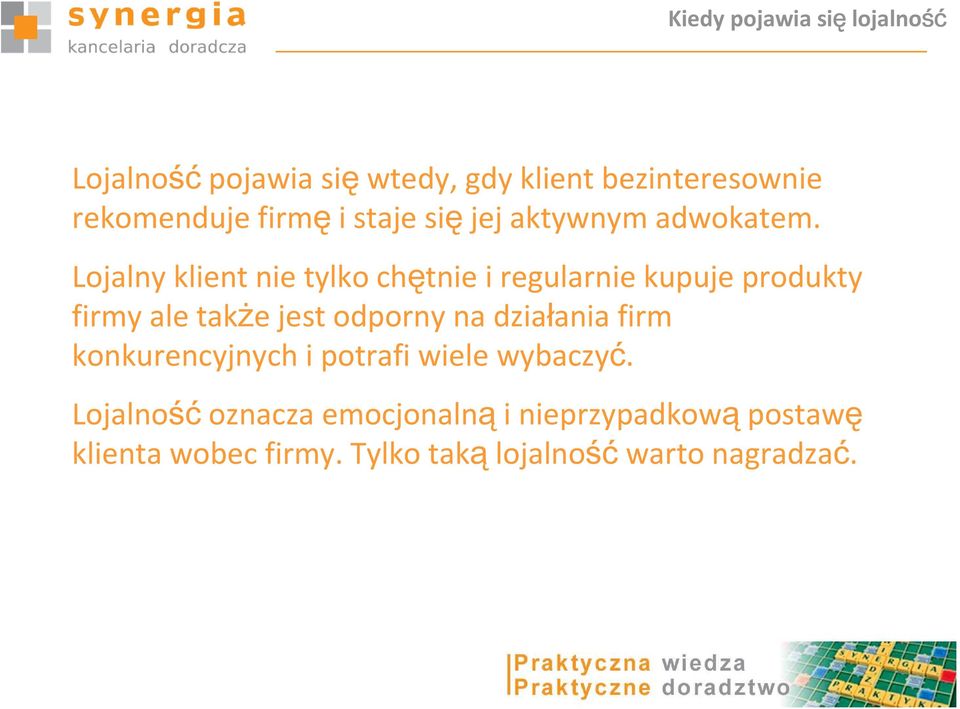 synergia
kancelaria doradcza

Kiedy pojawia się lojalność

Lojalność pojawia się wtedy, gdy klient bezinteresownie rekomenduje firmę i staje się jej aktywnym adwokatem.

Lojalny klient nie tylko chętnie i regularnie kupuje produkty firmy ale także jest odporny na działania firm konkurencyjnych i potrafi wiele wybaczyć.

Lojalność oznacza emocjonalną i nieprzypadkową postawę klienta wobec firmy. Tylko taką lojalność warto nagradzać.

Praktyczna wiedza
Praktyczne doradztwo